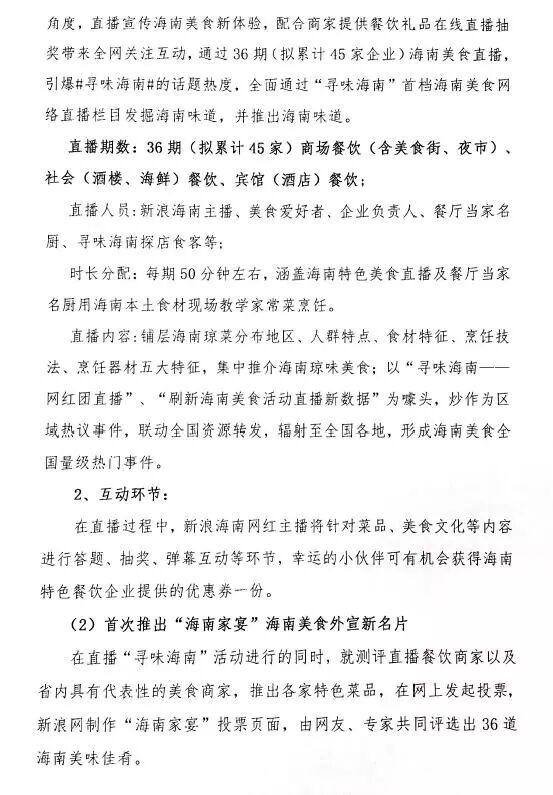 角度，直播宣传海南美食新体验，配合商家提供餐饮礼品在线直播抽奖带来全网关注互动，通过36期（拟累计45家企业）海南美食直播，引爆#寻味海南#的话题热度，全面通过“寻味海南”首档海南美食网络直播栏目发掘海南味道，并推出海南味道。

直播期数：36期（拟累计45家）商场餐饮（含美食街、夜市）、社会（酒楼、海鲜）餐饮、宾馆（酒店）餐饮；

直播人员：新浪海南主播、美食爱好者、企业负责人、餐厅当家名厨、寻味海南探店食客等；

时长分配：每期50分钟左右，涵盖海南特色美食直播及餐厅当家名厨用海南本土食材现场教学家常菜烹饪。

直播内容：铺层海南琼菜分布地区、人群特点、食材特征、烹饪技法、烹饪器材五大特征，集中推介海南琼味美食；以“寻味海南——网红团直播”、“刷新海南美食活动直播新数据”为噱头，炒作为区域热议事件，联动全国资源转发，辐射至全国各地，形成海南美食全国量级热门事件。

2、互动环节：

在直播过程中，新浪海南网红主播将针对菜品、美食文化等内容进行答题、抽奖、弹幕互动等环节，幸运的小伙伴可有机会获得海南特色餐饮企业提供的优惠券一份。

（2）首次推出“海南家宴”海南美食外宣新名片

在直播“寻味海南”活动进行的同时，就测评直播餐饮商家以及省内具有代表性的美食商家，推出各家特色菜品，在网上发起投票，新浪网制作“海南家宴”投票页面，由网友、专家共同评选出36道海南美味佳肴。